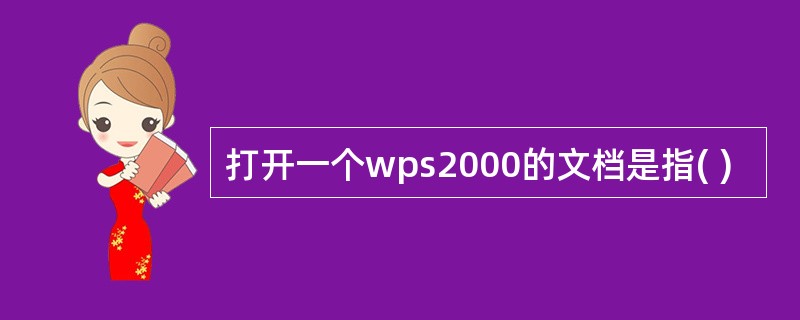 打开一个wps2000的文档是指( )